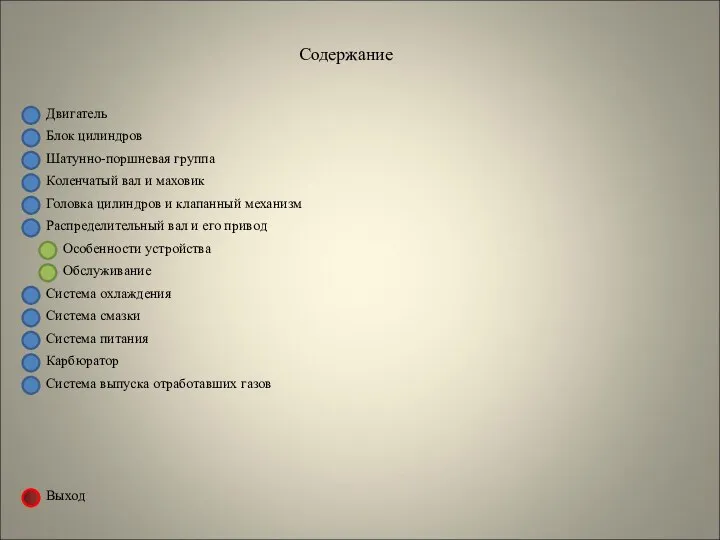 Содержание

Двигатель
Блок цилиндров
Шатунно-поршневая группа
Коленчатый вал и маховик
Головка цилиндров и клапанный механизм
Распределительный вал и его привод
Особенности устройства
Обслуживание
Система охлаждения
Система смазки
Система питания
Карбюратор
Система выпуска отработавших газов

Выход